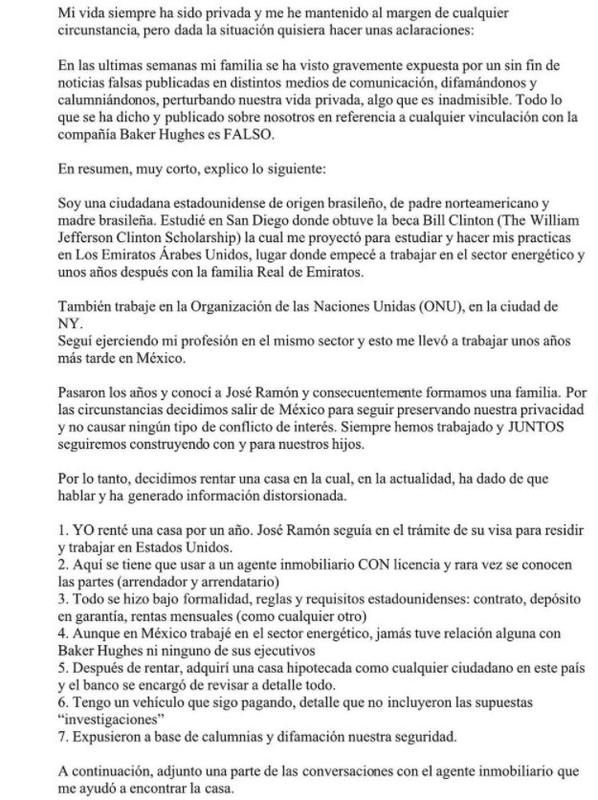 Mi vida siempre ha sido privada y me he mantenido al margen de cualquier circunstancia, pero dada la situación quisiera hacer unas aclaraciones:

En las ultimas semanas mi familia se ha visto gravemente expuesta por un sin fin de noticias falsas publicadas en distintos medios de comunicación, difamándonos y calumniándonos, perturbando nuestra vida privada, algo que es inadmisible. Todo lo que se ha dicho y publicado sobre nosotros en referencia a cualquier vinculación con la compañía Baker Hughes es FALSO.

En resumen, muy corto, explico lo siguiente:

Soy una ciudadana estadounidense de origen brasileño, de padre norteamericano y madre brasileña. Estudié en San Diego donde obtuve la beca Bill Clinton (The William Jefferson Clinton Scholarship) la cual me proyectó para estudiar y hacer mis practicas en Los Emiratos Árabes Unidos, lugar donde empecé a trabajar en el sector energético y unos años después con la familia Real de Emiratos.

También trabaje en la Organización de las Naciones Unidas (ONU), en la ciudad de NY.
Seguí ejerciendo mi profesión en el mismo sector y esto me llevó a trabajar unos años más tarde en México.

Pasaron los años y conocí a José Ramón y consecuentemente formamos una familia. Por las circunstancias decidimos salir de México para seguir preservando nuestra privacidad y no causar ningún tipo de conflicto de interés. Siempre hemos trabajado y JUNTOS seguiremos construyendo con y para nuestros hijos.

Por lo tanto, decidimos rentar una casa en la cual, en la actualidad, ha dado de que hablar y ha generado información distorsionada.

1. YO renté una casa por un año. José Ramón seguía en el trámite de su visa para residir y trabajar en Estados Unidos.
2. Aquí se tiene que usar a un agente inmobiliario CON licencia y rara vez se conocen las partes (arrendador y arrendatario)
3. Todo se hizo bajo formalidad, reglas y requisitos estadounidenses: contrato, depósito en garantía, rentas mensuales (como cualquier otro)
4. Aunque en México trabajé en el sector energético, jamás tuve relación alguna con Baker Hughes ni ninguno de sus ejecutivos
5. Después de rentar, adquirí una casa hipotecada como cualquier ciudadano en este país y el banco se encargó de revisar a detalle todo.
6. Tengo un vehículo que sigo pagando, detalle que no incluyeron las supuestas "investigaciones"
7. Expusieron a base de calumnias y difamación nuestra seguridad.

A continuación, adjunto una parte de las conversaciones con el agente inmobiliario que me ayudó a encontrar la casa.